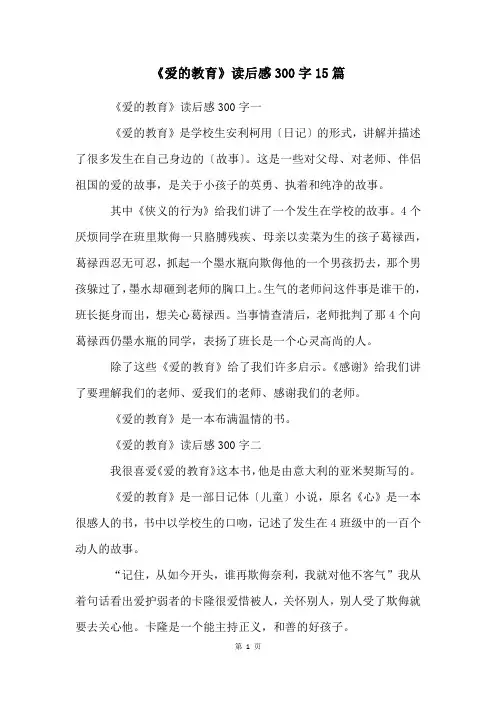 《爱的教育》读后感300字15篇

《爱的教育》读后感300字一

《爱的教育》是学校生安利柯用〔日记〕的形式，讲解并描述了很多发生在自己身边的〔故事〕。这是一些对父母、对老师、伴侣祖国的爱的故事，是关于小孩子的英勇、执着和纯净的故事。

其中《侠义的行为》给我们讲了一个发生在学校的故事。4个厌烦同学在班里欺侮一只胳膊残疾、母亲以卖菜为生的孩子葛禄西，葛禄西忍无可忍，抓起一个墨水瓶向欺侮他的一个男孩扔去，那个男孩躲过了，墨水却砸到老师的胸口上。生气的老师问这件事是谁干的，班长挺身而出，想关心葛禄西。当事情查清后，老师批判了那4个向葛禄西仍墨水瓶的同学，表扬了班长是一个心灵高尚的人。

除了这些《爱的教育》给了我们许多启示。《感谢》给我们讲了要理解我们的老师、爱我们的老师、感谢我们的老师。

《爱的教育》是一本布满温情的书。

《爱的教育》读后感300字二

我很喜爱《爱的教育》这本书，他是由意大利的亚米契斯写的。

《爱的教育》是一部日记体〔儿童〕小说，原名《心》是一本很感人的书，书中以学校生的口吻，记述了发生在4班级中的一百个动人的故事。

“记住，从如今开头，谁再欺侮奈利，我就对他不客气”我从着句话看出爱护弱者的卡隆很爱惜被人，关怀别人，别人受了欺侮就要去关心他。卡隆是一个能主持正义，和善的好孩子。

第 1 页